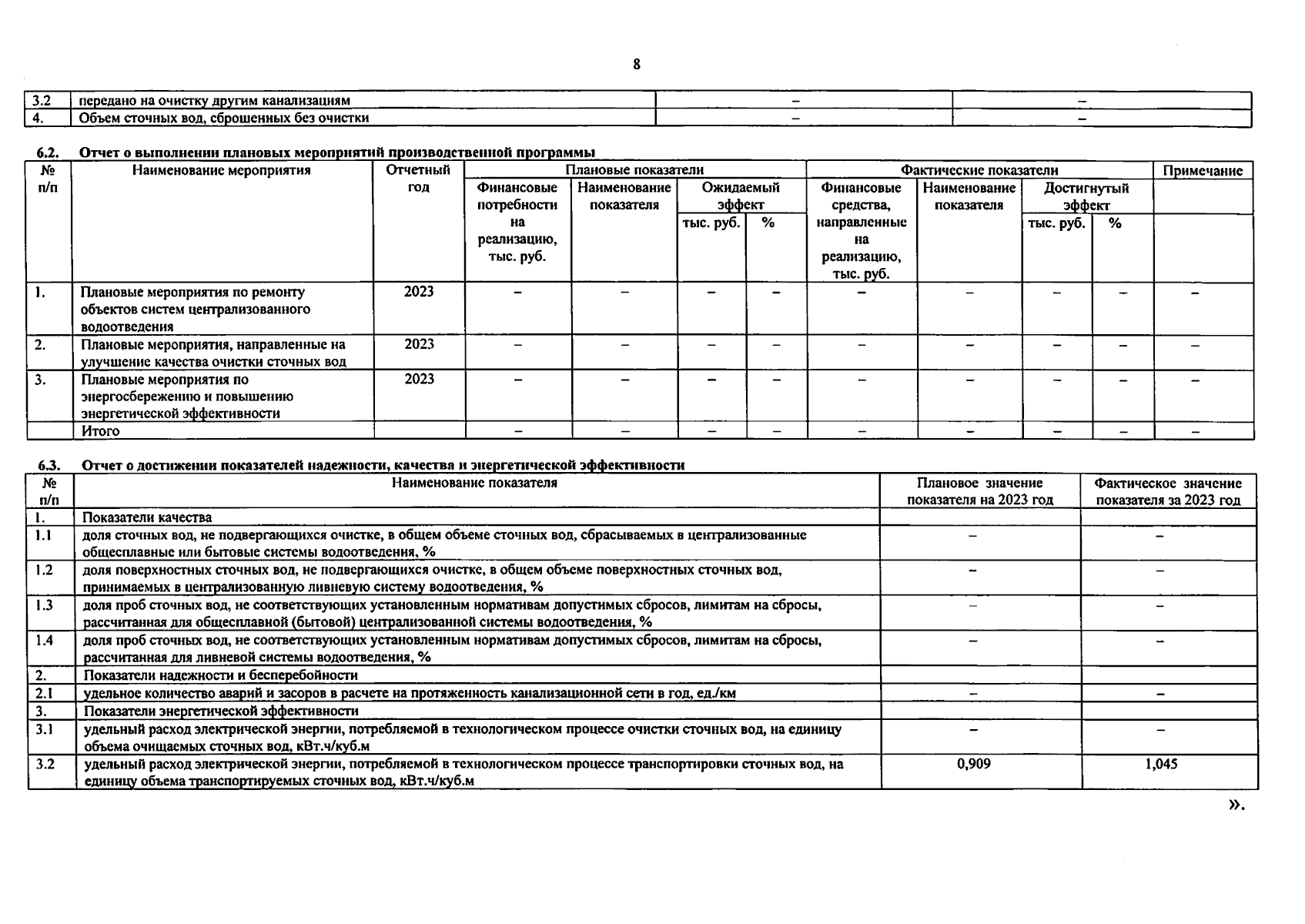 8

| 3.2 | передано на очистку другим канализациям | – | – |
|---|---|---|---|
| 4. | Объем сточных вод, сброшенных без очистки | – | – |

6.2. Отчет о выполнении плановых мероприятий производственной программы

| № п/п | Наименование мероприятия | Отчетный год | Плановые показатели: Финансовые потребности на реализацию, тыс. руб. | Плановые показатели: Наименование показателя | Плановые показатели: Ожидаемый эффект, тыс. руб. | Плановые показатели: Ожидаемый эффект, % | Фактические показатели: Финансовые средства, направленные на реализацию, тыс. руб. | Фактические показатели: Наименование показателя | Фактические показатели: Достигнутый эффект, тыс. руб. | Фактические показатели: Достигнутый эффект, % | Примечание |
|---|---|---|---|---|---|---|---|---|---|---|---|
| 1. | Плановые мероприятия по ремонту объектов систем централизованного водоотведения | 2023 | – | – | – | – | – | – | – | – | – |
| 2. | Плановые мероприятия, направленные на улучшение качества очистки сточных вод | 2023 | – | – | – | – | – | – | – | – | – |
| 3. | Плановые мероприятия по энергосбережению и повышению энергетической эффективности | 2023 | – | – | – | – | – | – | – | – | – |
| | Итого | | – | – | – | – | – | – | – | – | – |

6.3. Отчет о достижении показателей надежности, качества и энергетической эффективности

| № п/п | Наименование показателя | Плановое значение показателя на 2023 год | Фактическое значение показателя за 2023 год |
|---|---|---|---|
| 1. | Показатели качества | | |
| 1.1 | доля сточных вод, не подвергающихся очистке, в общем объеме сточных вод, сбрасываемых в централизованные общесплавные или бытовые системы водоотведения, % | – | – |
| 1.2 | доля поверхностных сточных вод, не подвергающихся очистке, в общем объеме поверхностных сточных вод, принимаемых в централизованную ливневую систему водоотведения, % | – | – |
| 1.3 | доля проб сточных вод, не соответствующих установленным нормативам допустимых сбросов, лимитам на сбросы, рассчитанная для общесплавной (бытовой) централизованной системы водоотведения, % | – | – |
| 1.4 | доля проб сточных вод, не соответствующих установленным нормативам допустимых сбросов, лимитам на сбросы, рассчитанная для ливневой системы водоотведения, % | – | – |
| 2. | Показатели надежности и бесперебойности | | |
| 2.1 | удельное количество аварий и засоров в расчете на протяженность канализационной сети в год, ед./км | – | – |
| 3. | Показатели энергетической эффективности | | |
| 3.1 | удельный расход электрической энергии, потребляемой в технологическом процессе очистки сточных вод, на единицу объема очищаемых сточных вод, кВт.ч/куб.м | – | – |
| 3.2 | удельный расход электрической энергии, потребляемой в технологическом процессе транспортировки сточных вод, на единицу объема транспортируемых сточных вод, кВт.ч/куб.м | 0,909 | 1,045 |

».